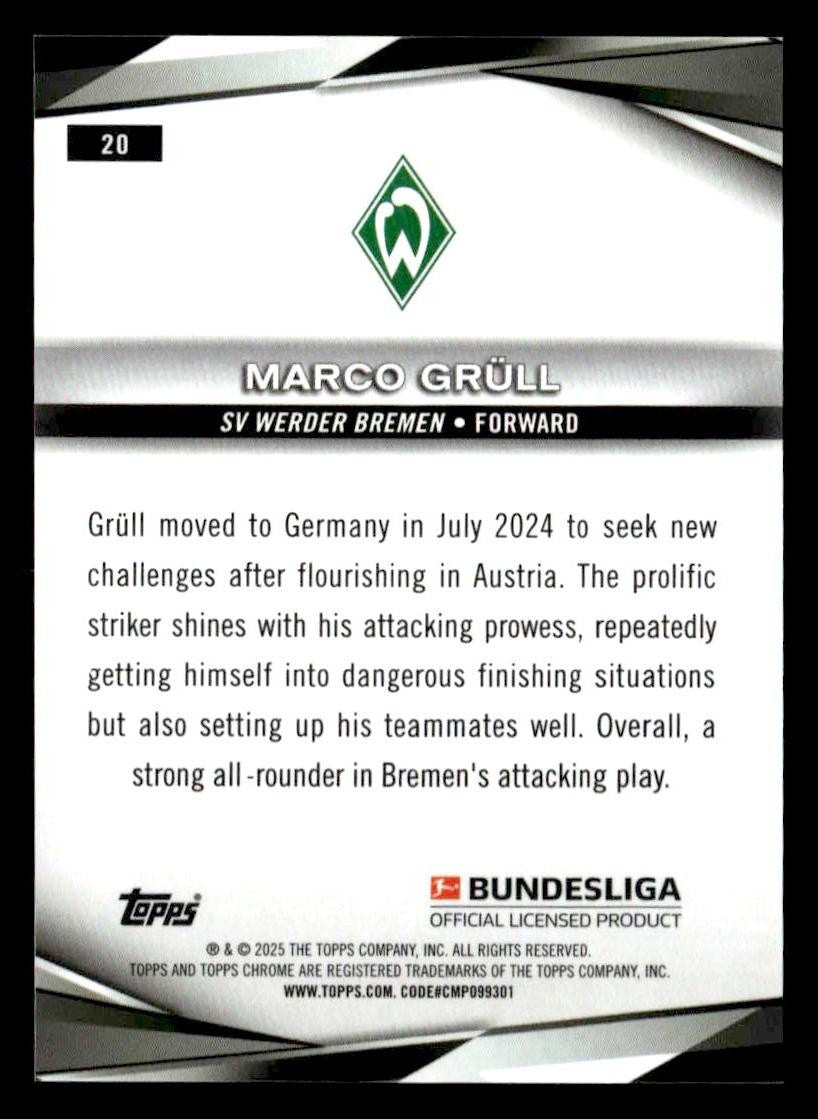 20

MARCO GRÜLL

SV WERDER BREMEN • FORWARD

Grüll moved to Germany in July 2024 to seek new challenges after flourishing in Austria. The prolific striker shines with his attacking prowess, repeatedly getting himself into dangerous finishing situations but also setting up his teammates well. Overall, a strong all-rounder in Bremen's attacking play.

topps

BUNDESLIGA
OFFICIAL LICENSED PRODUCT

® & © 2025 THE TOPPS COMPANY, INC. ALL RIGHTS RESERVED.
TOPPS AND TOPPS CHROME ARE REGISTERED TRADEMARKS OF THE TOPPS COMPANY, INC.
WWW.TOPPS.COM. CODE#CMP099301